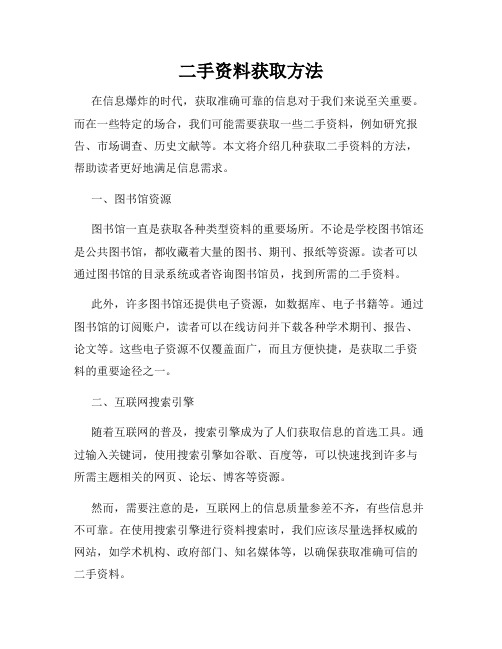 二手资料获取方法

在信息爆炸的时代，获取准确可靠的信息对于我们来说至关重要。而在一些特定的场合，我们可能需要获取一些二手资料，例如研究报告、市场调查、历史文献等。本文将介绍几种获取二手资料的方法，帮助读者更好地满足信息需求。

一、图书馆资源

图书馆一直是获取各种类型资料的重要场所。不论是学校图书馆还是公共图书馆，都收藏着大量的图书、期刊、报纸等资源。读者可以通过图书馆的目录系统或者咨询图书馆员，找到所需的二手资料。

此外，许多图书馆还提供电子资源，如数据库、电子书籍等。通过图书馆的订阅账户，读者可以在线访问并下载各种学术期刊、报告、论文等。这些电子资源不仅覆盖面广，而且方便快捷，是获取二手资料的重要途径之一。

二、互联网搜索引擎

随着互联网的普及，搜索引擎成为了人们获取信息的首选工具。通过输入关键词，使用搜索引擎如谷歌、百度等，可以快速找到许多与所需主题相关的网页、论坛、博客等资源。

然而，需要注意的是，互联网上的信息质量参差不齐，有些信息并不可靠。在使用搜索引擎进行资料搜索时，我们应该尽量选择权威的网站，如学术机构、政府部门、知名媒体等，以确保获取准确可信的二手资料。